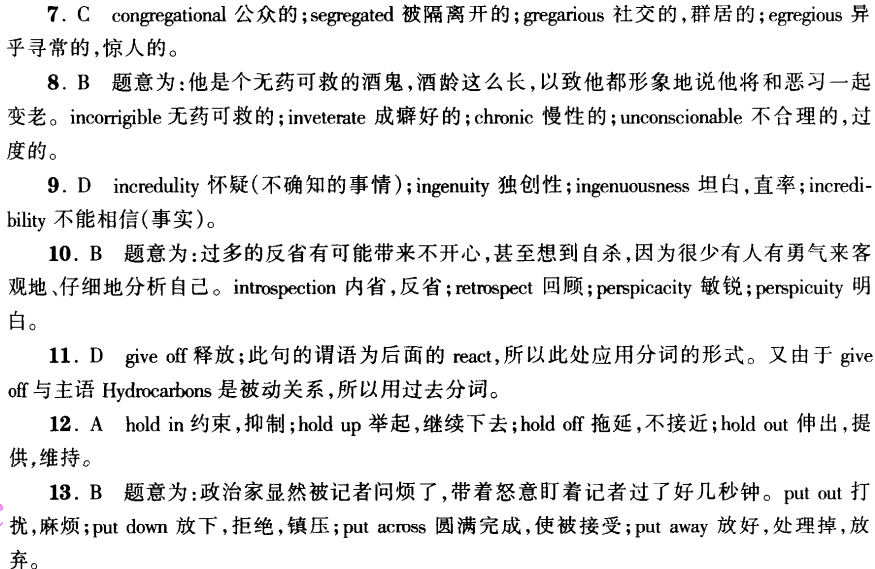 7. C congregational 公众的；segregated 被隔离开的；gregarious 社交的，群居的；egregious 异乎寻常的，惊人的。

8. B 题意为：他是个无药可救的酒鬼，酒龄这么长，以致他都形象地说他将和恶习一起变老。incorrigible 无药可救的；inveterate 成癖好的；chronic 慢性的；unconscionable 不合理的，过度的。

9. D incredulity 怀疑(不确知的事情)；ingenuity 独创性；ingenuousness 坦白，直率；incredibility 不能相信(事实)。

10. B 题意为：过多的反省有可能带来不开心，甚至想到自杀，因为很少有人有勇气来客观地、仔细地分析自己。introspection 内省，反省；retrospect 回顾；perspicacity 敏锐；perspicuity 明白。

11. D give off 释放；此句的谓语为后面的 react，所以此处应用分词的形式。又由于 give off 与主语 Hydrocarbons 是被动关系，所以用过去分词。

12. A hold in 约束，抑制；hold up 举起，继续下去；hold off 拖延，不接近；hold out 伸出，提供，维持。

13. B 题意为：政治家显然被记者问烦了，带着怒意盯着记者过了好几秒钟。put out 打扰，麻烦；put down 放下，拒绝，镇压；put across 圆满完成，使被接受；put away 放好，处理掉，放弃。